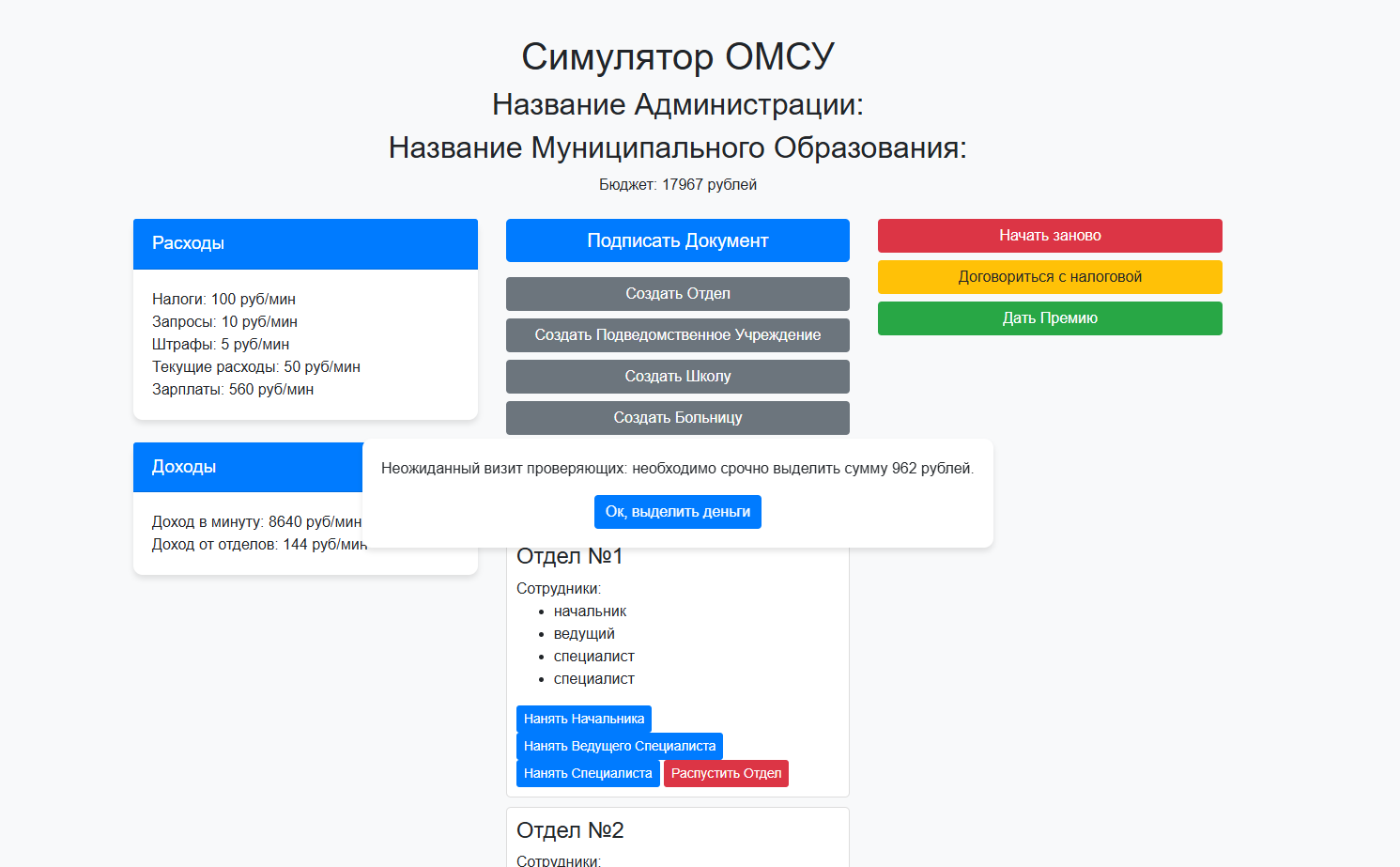 Симулятор ОМСУ
Название Администрации:
Название Муниципального Образования:
Бюджет: 17967 рублей

Расходы

Налоги: 100 руб/мин
Запросы: 10 руб/мин
Штрафы: 5 руб/мин
Текущие расходы: 50 руб/мин
Зарплаты: 560 руб/мин

Доходы

Доход в минуту: 8640 руб/мин
Доход от отделов: 144 руб/мин

Подписать Документ

Создать Отдел

Создать Подведомственное Учреждение

Создать Школу

Создать Больницу

Неожиданный визит проверяющих: необходимо срочно выделить сумму 962 рублей.

Ок, выделить деньги

Отдел №1

Сотрудники:
- начальник
- ведущий
- специалист
- специалист

Нанять Начальника
Нанять Ведущего Специалиста
Нанять Специалиста
Распустить Отдел

Отдел №2

Сотрудники:

Начать заново

Договориться с налоговой

Дать Премию